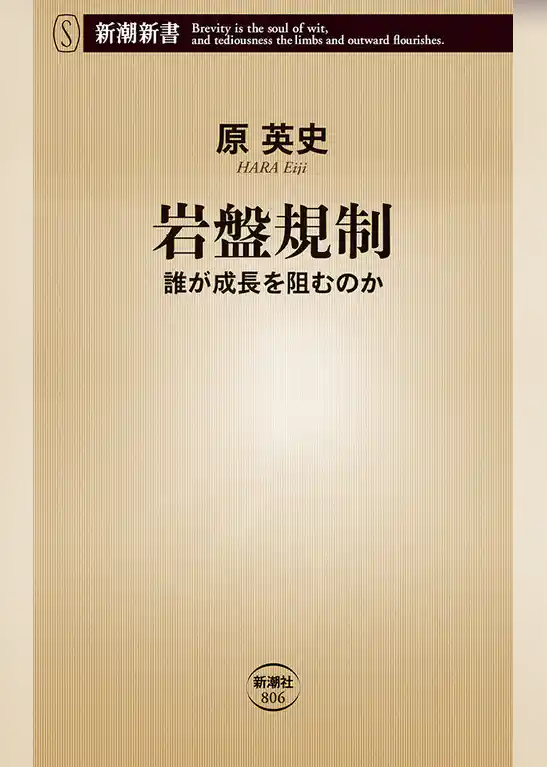 S 新潮新書 Brevity is the soul of wit, and tediousness the limbs and outward flourishes.

原 英史
HARA Eiji

岩盤規制
誰が成長を阻むのか

新潮社
806